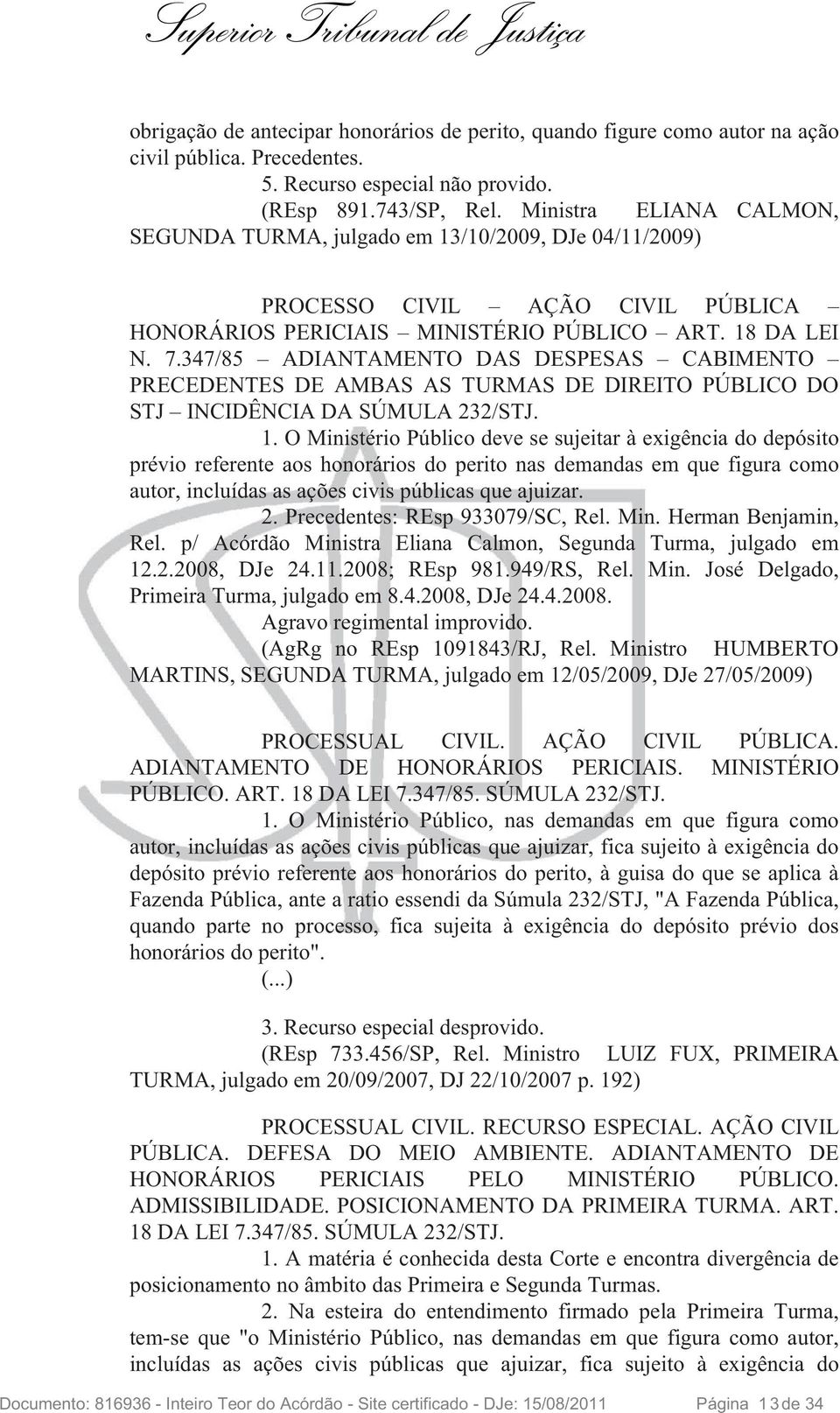 Superior Tribunal de Justiça

obrigação de antecipar honorários de perito, quando figure como autor na ação civil pública. Precedentes.

5. Recurso especial não provido.

(REsp 891.743/SP, Rel. Ministra ELIANA CALMON, SEGUNDA TURMA, julgado em 13/10/2009, DJe 04/11/2009)

PROCESSO CIVIL – AÇÃO CIVIL PÚBLICA – HONORÁRIOS PERICIAIS – MINISTÉRIO PÚBLICO – ART. 18 DA LEI N. 7.347/85 – ADIANTAMENTO DAS DESPESAS – CABIMENTO – PRECEDENTES DE AMBAS AS TURMAS DE DIREITO PÚBLICO DO STJ – INCIDÊNCIA DA SÚMULA 232/STJ.

1. O Ministério Público deve se sujeitar à exigência do depósito prévio referente aos honorários do perito nas demandas em que figura como autor, incluídas as ações civis públicas que ajuizar.

2. Precedentes: REsp 933079/SC, Rel. Min. Herman Benjamin, Rel. p/ Acórdão Ministra Eliana Calmon, Segunda Turma, julgado em 12.2.2008, DJe 24.11.2008; REsp 981.949/RS, Rel. Min. José Delgado, Primeira Turma, julgado em 8.4.2008, DJe 24.4.2008.

Agravo regimental improvido.

(AgRg no REsp 1091843/RJ, Rel. Ministro HUMBERTO MARTINS, SEGUNDA TURMA, julgado em 12/05/2009, DJe 27/05/2009)

PROCESSUAL CIVIL. AÇÃO CIVIL PÚBLICA. ADIANTAMENTO DE HONORÁRIOS PERICIAIS. MINISTÉRIO PÚBLICO. ART. 18 DA LEI 7.347/85. SÚMULA 232/STJ.

1. O Ministério Público, nas demandas em que figura como autor, incluídas as ações civis públicas que ajuizar, fica sujeito à exigência do depósito prévio referente aos honorários do perito, à guisa do que se aplica à Fazenda Pública, ante a ratio essendi da Súmula 232/STJ, "A Fazenda Pública, quando parte no processo, fica sujeita à exigência do depósito prévio dos honorários do perito".

(...)

3. Recurso especial desprovido.

(REsp 733.456/SP, Rel. Ministro LUIZ FUX, PRIMEIRA TURMA, julgado em 20/09/2007, DJ 22/10/2007 p. 192)

PROCESSUAL CIVIL. RECURSO ESPECIAL. AÇÃO CIVIL PÚBLICA. DEFESA DO MEIO AMBIENTE. ADIANTAMENTO DE HONORÁRIOS PERICIAIS PELO MINISTÉRIO PÚBLICO. ADMISSIBILIDADE. POSICIONAMENTO DA PRIMEIRA TURMA. ART. 18 DA LEI 7.347/85. SÚMULA 232/STJ.

1. A matéria é conhecida desta Corte e encontra divergência de posicionamento no âmbito das Primeira e Segunda Turmas.

2. Na esteira do entendimento firmado pela Primeira Turma, tem-se que "o Ministério Público, nas demandas em que figura como autor, incluídas as ações civis públicas que ajuizar, fica sujeito à exigência do

Documento: 816936 - Inteiro Teor do Acórdão - Site certificado - DJe: 15/08/2011 Página 13 de 34